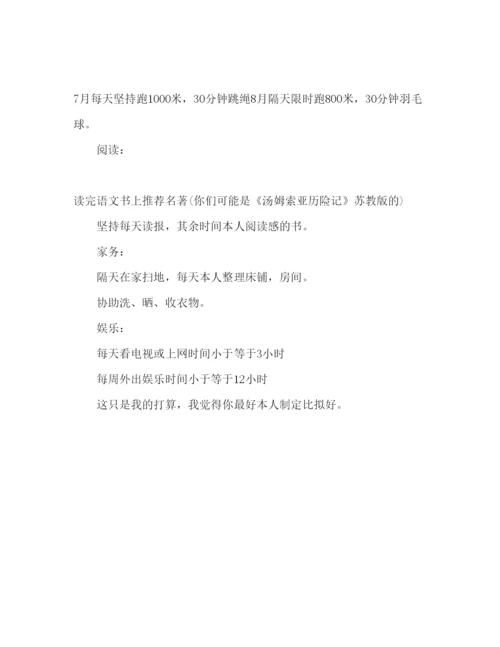 7月每天坚持跑1000米，30分钟跳绳8月隔天限时跑800米，30分钟羽毛球。

阅读：

读完语文书上推荐名著(你们可能是《汤姆索亚历险记》苏教版的)

坚持每天读报，其余时间本人阅读感的书。

家务：

隔天在家扫地，每天本人整理床铺，房间。

协助洗、晒、收衣物。

娱乐：

每天看电视或上网时间小于等于3小时

每周外出娱乐时间小于等于12小时

这只是我的打算，我觉得你最好本人制定比拟好。